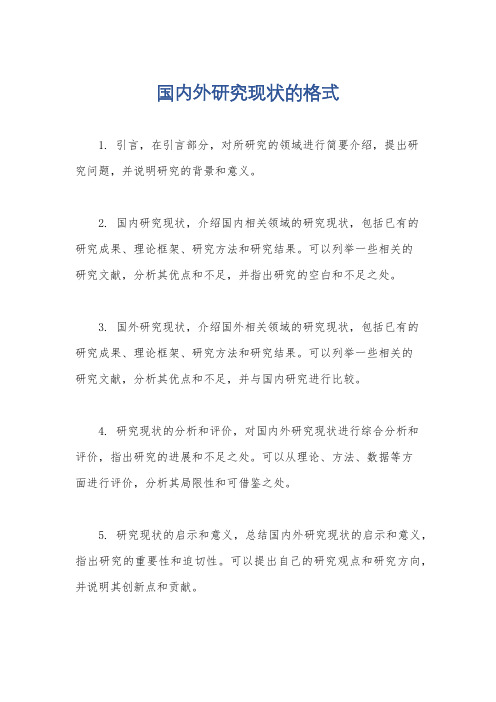 国内外研究现状的格式

1. 引言，在引言部分，对所研究的领域进行简要介绍，提出研究问题，并说明研究的背景和意义。

2. 国内研究现状，介绍国内相关领域的研究现状，包括已有的研究成果、理论框架、研究方法和研究结果。可以列举一些相关的研究文献，分析其优点和不足，并指出研究的空白和不足之处。

3. 国外研究现状，介绍国外相关领域的研究现状，包括已有的研究成果、理论框架、研究方法和研究结果。可以列举一些相关的研究文献，分析其优点和不足，并与国内研究进行比较。

4. 研究现状的分析和评价，对国内外研究现状进行综合分析和评价，指出研究的进展和不足之处。可以从理论、方法、数据等方面进行评价，分析其局限性和可借鉴之处。

5. 研究现状的启示和意义，总结国内外研究现状的启示和意义，指出研究的重要性和迫切性。可以提出自己的研究观点和研究方向，并说明其创新点和贡献。